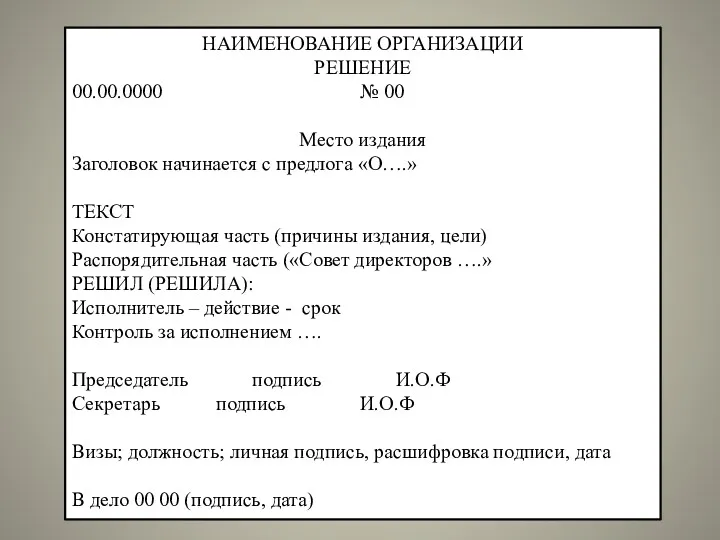 НАИМЕНОВАНИЕ ОРГАНИЗАЦИИ
РЕШЕНИЕ
00.00.0000 № 00

Место издания
Заголовок начинается с предлога «О….»

ТЕКСТ
Констатирующая часть (причины издания, цели)
Распорядительная часть («Совет директоров ….»
РЕШИЛ (РЕШИЛА):
Исполнитель – действие - срок
Контроль за исполнением ….

Председатель подпись И.О.Ф
Секретарь подпись И.О.Ф

Визы; должность; личная подпись, расшифровка подписи, дата

В дело 00 00 (подпись, дата)